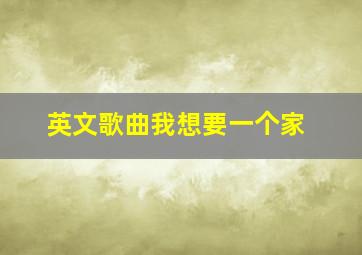 英文歌曲我想要一个家